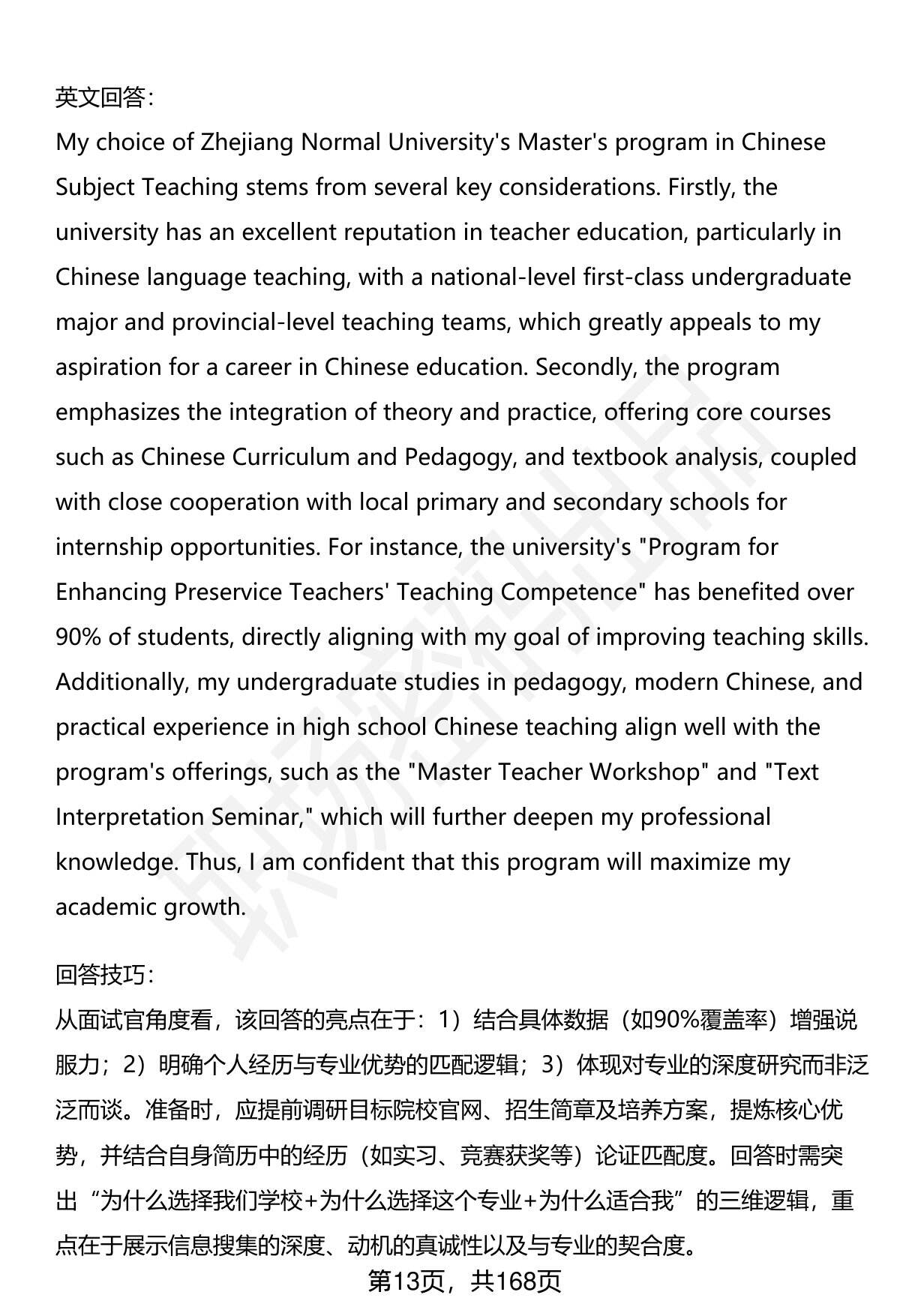 英文回答:

My choice of Zhejiang Normal University's Master's program in Chinese Subject Teaching stems from several key considerations. Firstly, the university has an excellent reputation in teacher education, particularly in Chinese language teaching, with a national-level first-class undergraduate major and provincial-level teaching teams, which greatly appeals to my aspiration for a career in Chinese education. Secondly, the program emphasizes the integration of theory and practice, offering core courses such as Chinese Curriculum and Pedagogy, and textbook analysis, coupled with close cooperation with local primary and secondary schools for internship opportunities. For instance, the university's "Program for Enhancing Preservice Teachers' Teaching Competence" has benefited over 90% of students, directly aligning with my goal of improving teaching skills. Additionally, my undergraduate studies in pedagogy, modern Chinese, and practical experience in high school Chinese teaching align well with the program's offerings, such as the "Master Teacher Workshop" and "Text Interpretation Seminar," which will further deepen my professional knowledge. Thus, I am confident that this program will maximize my academic growth.

回答技巧:

从面试官角度看，该回答的亮点在于：1）结合具体数据（如90%覆盖率）增强说服力；2）明确个人经历与专业优势的匹配逻辑；3）体现对专业的深度研究而非泛泛而谈。准备时，应提前调研目标院校官网、招生简章及培养方案，提炼核心优势，并结合自身简历中的经历（如实习、竞赛获奖等）论证匹配度。回答时需突出“为什么选择我们学校+为什么选择这个专业+为什么适合我”的三维逻辑，重点在于展示信息搜集的深度、动机的真诚性以及与专业的契合度。

第13页，共168页